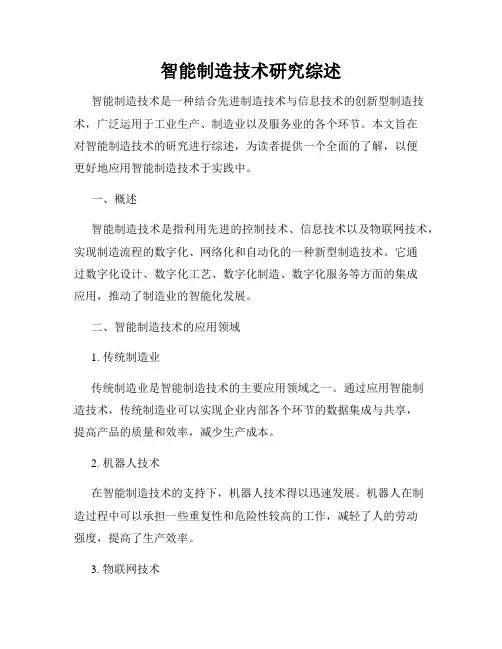 智能制造技术研究综述

智能制造技术是一种结合先进制造技术与信息技术的创新型制造技术，广泛运用于工业生产、制造业以及服务业的各个环节。本文旨在对智能制造技术的研究进行综述，为读者提供一个全面的了解，以便更好地应用智能制造技术于实践中。

一、概述

智能制造技术是指利用先进的控制技术、信息技术以及物联网技术，实现制造流程的数字化、网络化和自动化的一种新型制造技术。它通过数字化设计、数字化工艺、数字化制造、数字化服务等方面的集成应用，推动了制造业的智能化发展。

二、智能制造技术的应用领域

1. 传统制造业

传统制造业是智能制造技术的主要应用领域之一。通过应用智能制造技术，传统制造业可以实现企业内部各个环节的数据集成与共享，提高产品的质量和效率，减少生产成本。

2. 机器人技术

在智能制造技术的支持下，机器人技术得以迅速发展。机器人在制造过程中可以承担一些重复性和危险性较高的工作，减轻了人的劳动强度，提高了生产效率。

3. 物联网技术